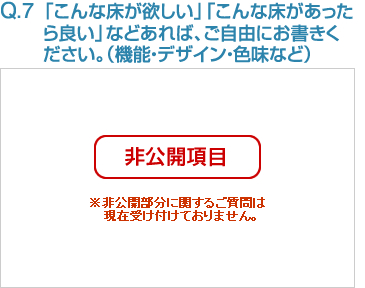 Q.7 「こんな床が欲しい」「こんな床があったら良い」などあれば、ご自由にお書きください。(機能・デザイン・色味など)

非公開項目

※非公開部分に関するご質問は現在受け付けておりません。